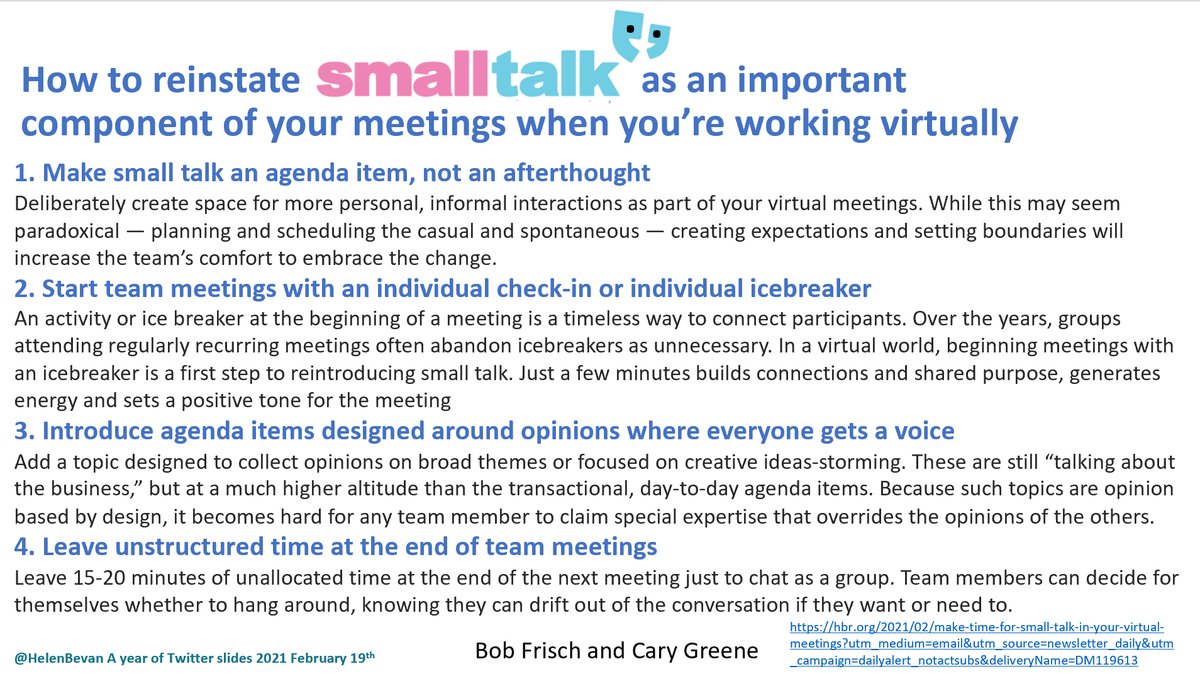 How to reinstate smalltalk as an important component of your meetings when you're working virtually

1. Make small talk an agenda item, not an afterthought
Deliberately create space for more personal, informal interactions as part of your virtual meetings. While this may seem paradoxical — planning and scheduling the casual and spontaneous — creating expectations and setting boundaries will increase the team's comfort to embrace the change.

2. Start team meetings with an individual check-in or individual icebreaker
An activity or ice breaker at the beginning of a meeting is a timeless way to connect participants. Over the years, groups attending regularly recurring meetings often abandon icebreakers as unnecessary. In a virtual world, beginning meetings with an icebreaker is a first step to reintroducing small talk. Just a few minutes builds connections and shared purpose, generates energy and sets a positive tone for the meeting

3. Introduce agenda items designed around opinions where everyone gets a voice
Add a topic designed to collect opinions on broad themes or focused on creative ideas-storming. These are still "talking about the business," but at a much higher altitude than the transactional, day-to-day agenda items. Because such topics are opinion based by design, it becomes hard for any team member to claim special expertise that overrides the opinions of the others.

4. Leave unstructured time at the end of team meetings
Leave 15-20 minutes of unallocated time at the end of the next meeting just to chat as a group. Team members can decide for themselves whether to hang around, knowing they can drift out of the conversation if they want or need to.

@HelenBevan A year of Twitter slides 2021 February 19th

Bob Frisch and Cary Greene

https://hbr.org/2021/02/make-time-for-small-talk-in-your-virtual-meetings?utm_medium=email&utm_source=newsletter_daily&utm_campaign=dailyalert_notactsubs&deliveryName=DM119613